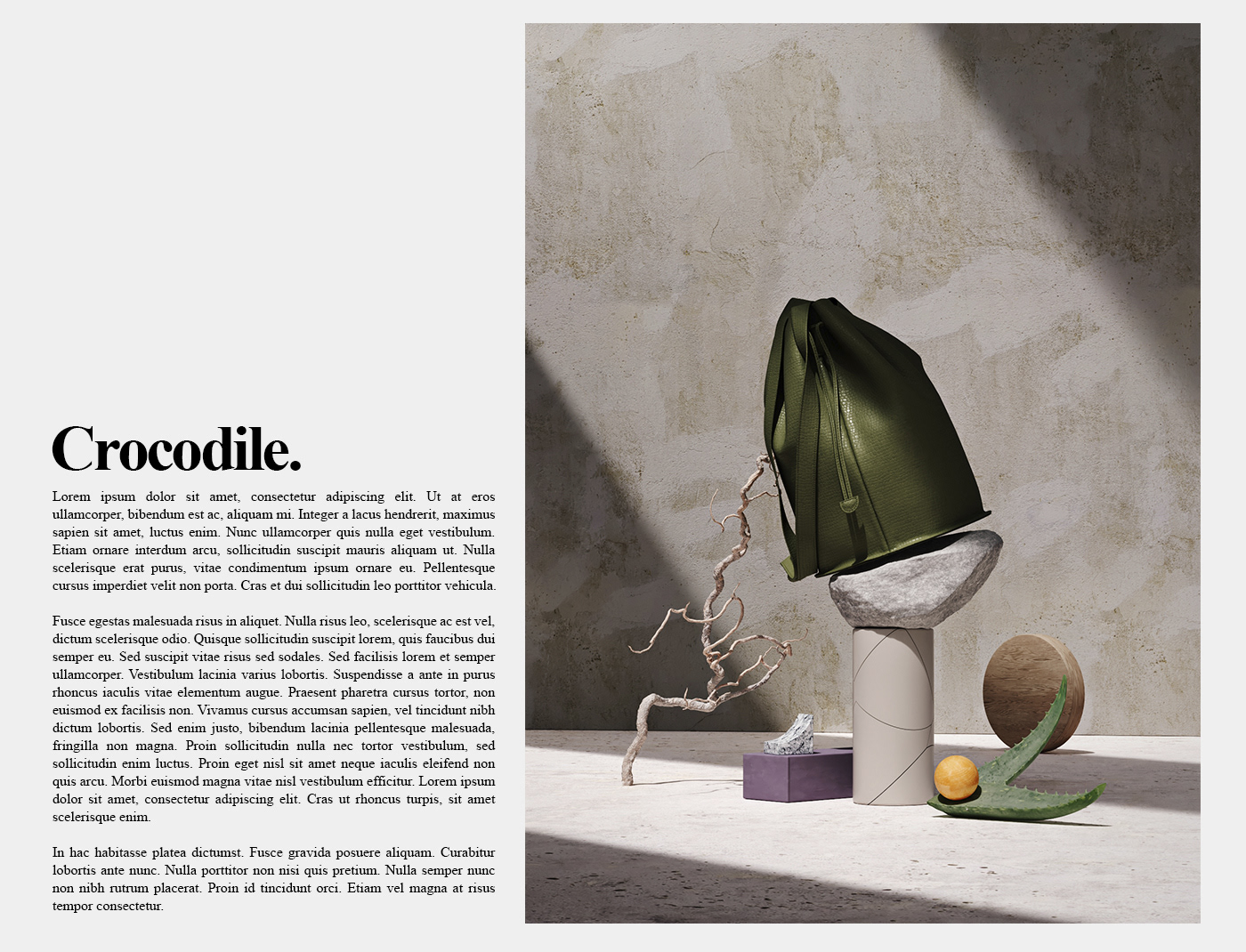 Crocodile.

Lorem ipsum dolor sit amet, consectetur adipiscing elit. Ut at eros ullamcorper, bibendum est ac, aliquam mi. Integer a lacus hendrerit, maximus sapien sit amet, luctus enim. Nunc ullamcorper quis nulla eget vestibulum. Etiam ornare interdum arcu, sollicitudin suscipit mauris aliquam ut. Nulla scelerisque erat purus, vitae condimentum ipsum ornare eu. Pellentesque cursus imperdiet velit non porta. Cras et dui sollicitudin leo porttitor vehicula.

Fusce egestas malesuada risus in aliquet. Nulla risus leo, scelerisque ac est vel, dictum scelerisque odio. Quisque sollicitudin suscipit lorem, quis faucibus dui semper eu. Sed suscipit vitae risus sed sodales. Sed facilisis lorem et semper ullamcorper. Vestibulum lacinia varius lobortis. Suspendisse a ante in purus rhoncus iaculis vitae elementum augue. Praesent pharetra cursus tortor, non euismod ex facilisis non. Vivamus cursus accumsan sapien, vel tincidunt nibh dictum lobortis. Sed enim justo, bibendum lacinia pellentesque malesuada, fringilla non magna. Proin sollicitudin nulla nec tortor vestibulum, sed sollicitudin enim luctus. Proin eget nisl sit amet neque iaculis eleifend non quis arcu. Morbi euismod magna vitae nisl vestibulum efficitur. Lorem ipsum dolor sit amet, consectetur adipiscing elit. Cras ut rhoncus turpis, sit amet scelerisque enim.

In hac habitasse platea dictumst. Fusce gravida posuere aliquam. Curabitur lobortis ante nunc. Nulla porttitor non nisi quis pretium. Nulla semper nunc non nibh rutrum placerat. Proin id tincidunt orci. Etiam vel magna at risus tempor consectetur.